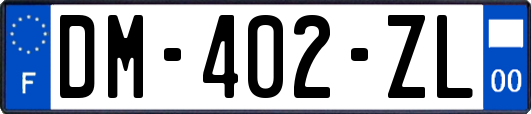 F
DM-402-ZL
00